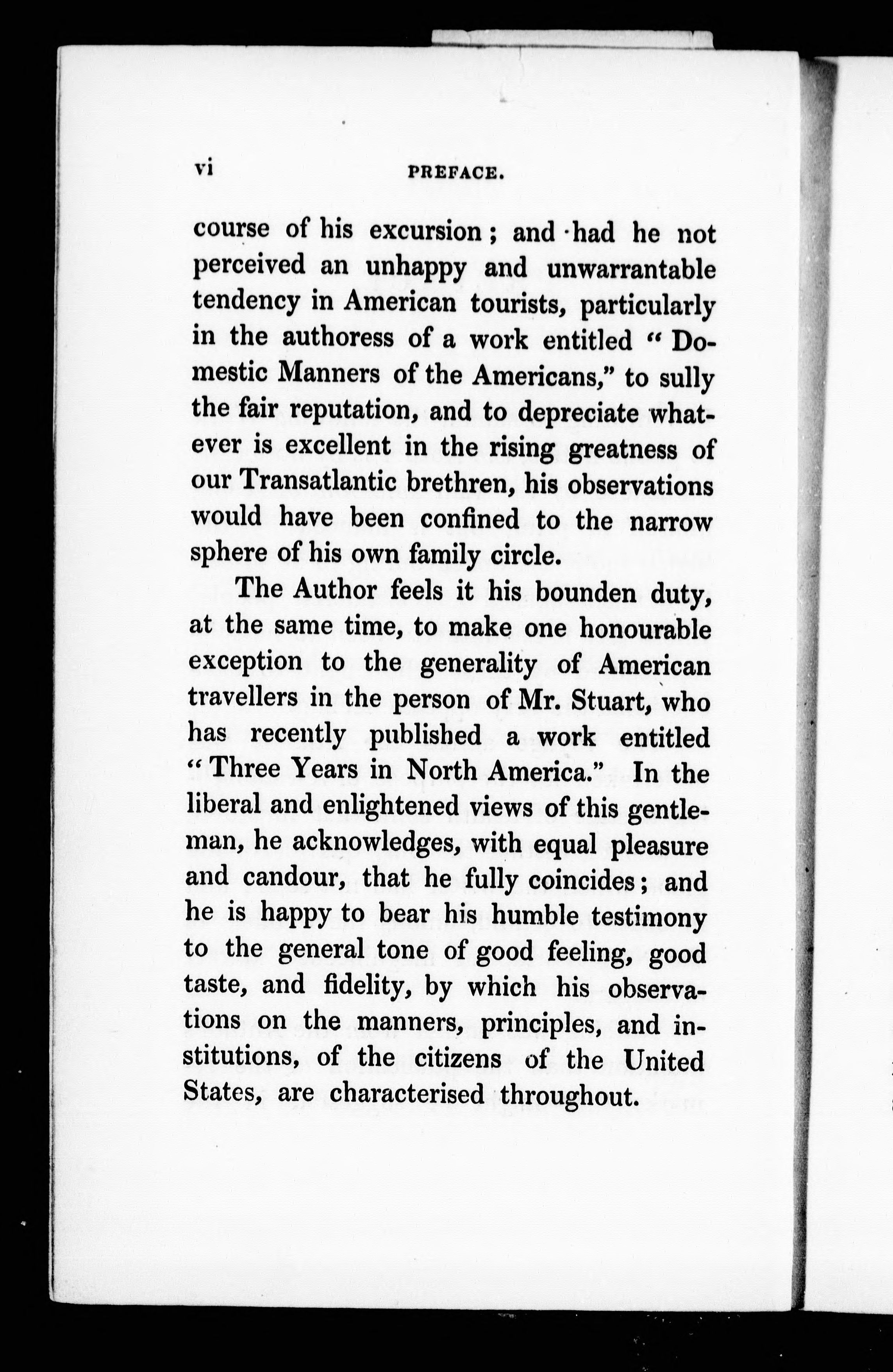 vi PREFACE.

course of his excursion; and had he not perceived an unhappy and unwarrantable tendency in American tourists, particularly in the authoress of a work entitled "Domestic Manners of the Americans," to sully the fair reputation, and to depreciate whatever is excellent in the rising greatness of our Transatlantic brethren, his observations would have been confined to the narrow sphere of his own family circle.

The Author feels it his bounden duty, at the same time, to make one honourable exception to the generality of American travellers in the person of Mr. Stuart, who has recently published a work entitled "Three Years in North America." In the liberal and enlightened views of this gentleman, he acknowledges, with equal pleasure and candour, that he fully coincides; and he is happy to bear his humble testimony to the general tone of good feeling, good taste, and fidelity, by which his observations on the manners, principles, and institutions, of the citizens of the United States, are characterised throughout.